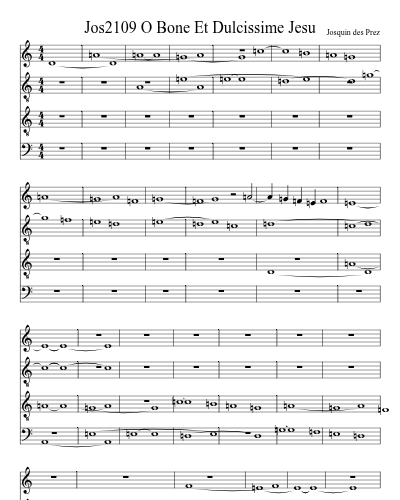 Jos2109 O Bone Et Dulcissime Jesu

Josquin des Prez